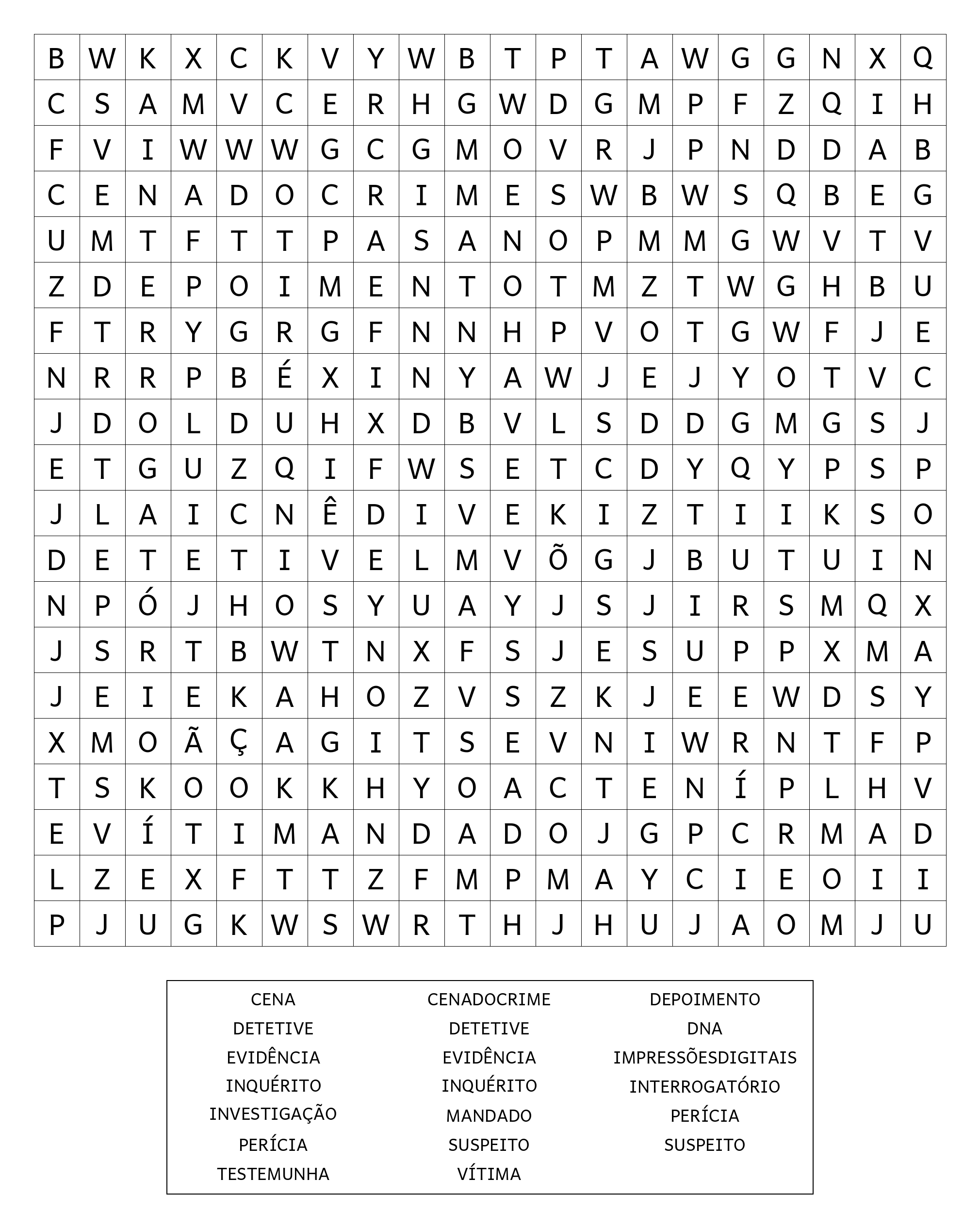 | B | W | K | X | C | K | V | Y | W | B | T | P | T | A | W | G | G | N | X | Q |
|---|---|---|---|---|---|---|---|---|---|---|---|---|---|---|---|---|---|---|---|
| C | S | A | M | V | C | E | R | H | G | W | D | G | M | P | F | Z | Q | I | H |
| F | V | I | W | W | W | G | C | G | M | O | V | R | J | P | N | D | D | A | B |
| C | E | N | A | D | O | C | R | I | M | E | S | W | B | W | S | Q | B | E | G |
| U | M | T | F | T | T | P | A | S | A | N | O | P | M | M | G | W | V | T | V |
| Z | D | E | P | O | I | M | E | N | T | O | T | M | Z | T | W | G | H | B | U |
| F | T | R | Y | G | R | G | F | N | N | H | P | V | O | T | G | W | F | J | E |
| N | R | R | P | B | É | X | I | N | Y | A | W | J | E | J | Y | O | T | V | C |
| J | D | O | L | D | U | H | X | D | B | V | L | S | D | D | G | M | G | S | J |
| E | T | G | U | Z | Q | I | F | W | S | E | T | C | D | Y | Q | Y | P | S | P |
| J | L | A | I | C | N | Ê | D | I | V | E | K | I | Z | T | I | I | K | S | O |
| D | E | T | E | T | I | V | E | L | M | V | Õ | G | J | B | U | T | U | I | N |
| N | P | Ó | J | H | O | S | Y | U | A | Y | J | S | J | I | R | S | M | Q | X |
| J | S | R | T | B | W | T | N | X | F | S | J | E | S | U | P | P | X | M | A |
| J | E | I | E | K | A | H | O | Z | V | S | Z | K | J | E | E | W | D | S | Y |
| X | M | O | Ã | Ç | A | G | I | T | S | E | V | N | I | W | R | N | T | F | P |
| T | S | K | O | O | K | K | H | Y | O | A | C | T | E | N | Í | P | L | H | V |
| E | V | Í | T | I | M | A | N | D | A | D | O | J | G | P | C | R | M | A | D |
| L | Z | E | X | F | T | T | Z | F | M | P | M | A | Y | C | I | E | O | I | I |
| P | J | U | G | K | W | S | W | R | T | H | J | H | U | J | A | O | M | J | U |

CENA
DETETIVE
EVIDÊNCIA
INQUÉRITO
INVESTIGAÇÃO
PERÍCIA
TESTEMUNHA

CENADOCRIME
DETETIVE
EVIDÊNCIA
INQUÉRITO
MANDADO
SUSPEITO
VÍTIMA

DEPOIMENTO
DNA
IMPRESSÕESDIGITAIS
INTERROGATÓRIO
PERÍCIA
SUSPEITO